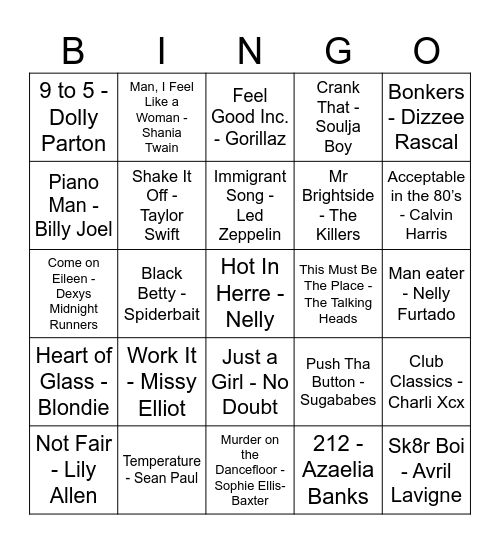 | B | I | N | G | O |
|---|---|---|---|---|
| 9 to 5 - Dolly Parton | Man, I Feel Like a Woman - Shania Twain | Feel Good Inc. - Gorillaz | Crank That - Soulja Boy | Bonkers - Dizzee Rascal |
| Piano Man - Billy Joel | Shake It Off - Taylor Swift | Immigrant Song - Led Zeppelin | Mr Brightside - The Killers | Acceptable in the 80's - Calvin Harris |
| Come on Eileen - Dexys Midnight Runners | Black Betty - Spiderbait | Hot In Herre - Nelly | This Must Be The Place - The Talking Heads | Man eater - Nelly Furtado |
| Heart of Glass - Blondie | Work It - Missy Elliot | Just a Girl - No Doubt | Push Tha Button - Sugababes | Club Classics - Charli Xcx |
| Not Fair - Lily Allen | Temperature - Sean Paul | Murder on the Dancefloor - Sophie Ellis-Baxter | 212 - Azaelia Banks | Sk8r Boi - Avril Lavigne |